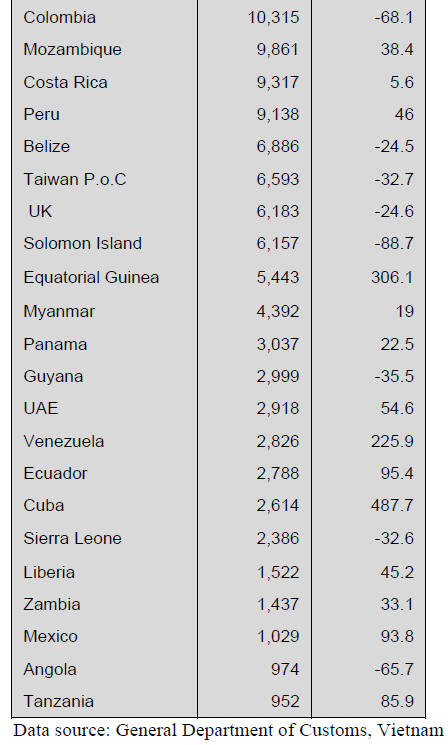 | | | |
|---|---|---|
| Colombia | 10,315 | -68.1 |
| Mozambique | 9,861 | 38.4 |
| Costa Rica | 9,317 | 5.6 |
| Peru | 9,138 | 46 |
| Belize | 6,886 | -24.5 |
| Taiwan P.o.C | 6,593 | -32.7 |
| UK | 6,183 | -24.6 |
| Solomon Island | 6,157 | -88.7 |
| Equatorial Guinea | 5,443 | 306.1 |
| Myanmar | 4,392 | 19 |
| Panama | 3,037 | 22.5 |
| Guyana | 2,999 | -35.5 |
| UAE | 2,918 | 54.6 |
| Venezuela | 2,826 | 225.9 |
| Ecuador | 2,788 | 95.4 |
| Cuba | 2,614 | 487.7 |
| Sierra Leone | 2,386 | -32.6 |
| Liberia | 1,522 | 45.2 |
| Zambia | 1,437 | 33.1 |
| Mexico | 1,029 | 93.8 |
| Angola | 974 | -65.7 |
| Tanzania | 952 | 85.9 |

Data source: General Department of Customs, Vietnam